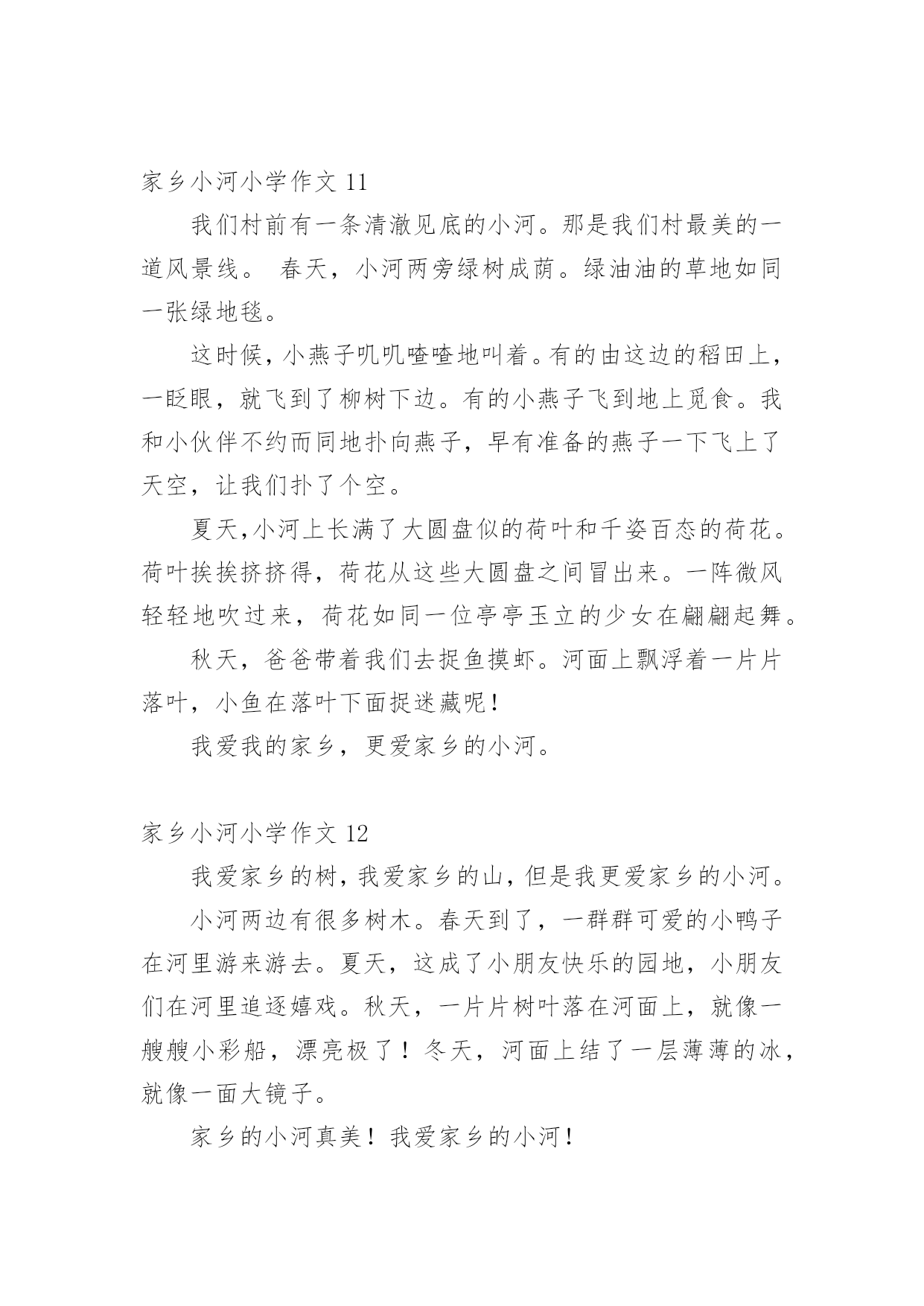 家乡小河小学作文 11

我们村前有一条清澈见底的小河。那是我们村最美的一道风景线。 春天，小河两旁绿树成荫。绿油油的草地如同一张绿地毯。

这时候，小燕子叽叽喳喳地叫着。有的由这边的稻田上，一眨眼，就飞到了柳树下边。有的小燕子飞到地上觅食。我和小伙伴不约而同地扑向燕子，早有准备的燕子一下飞上了天空，让我们扑了个空。

夏天，小河上长满了大圆盘似的荷叶和千姿百态的荷花。荷叶挨挨挤挤得，荷花从这些大圆盘之间冒出来。一阵微风轻轻地吹过来，荷花如同一位亭亭玉立的少女在翩翩起舞。

秋天，爸爸带着我们去捉鱼摸虾。河面上飘浮着一片片落叶，小鱼在落叶下面捉迷藏呢！

我爱我的家乡，更爱家乡的小河。

家乡小河小学作文 12

我爱家乡的树，我爱家乡的山，但是我更爱家乡的小河。

小河两边有很多树木。春天到了，一群群可爱的小鸭子在河里游来游去。夏天，这成了小朋友快乐的园地，小朋友们在河里追逐嬉戏。秋天，一片片树叶落在河面上，就像一艘艘小彩船，漂亮极了！冬天，河面上结了一层薄薄的冰，就像一面大镜子。

家乡的小河真美！我爱家乡的小河！